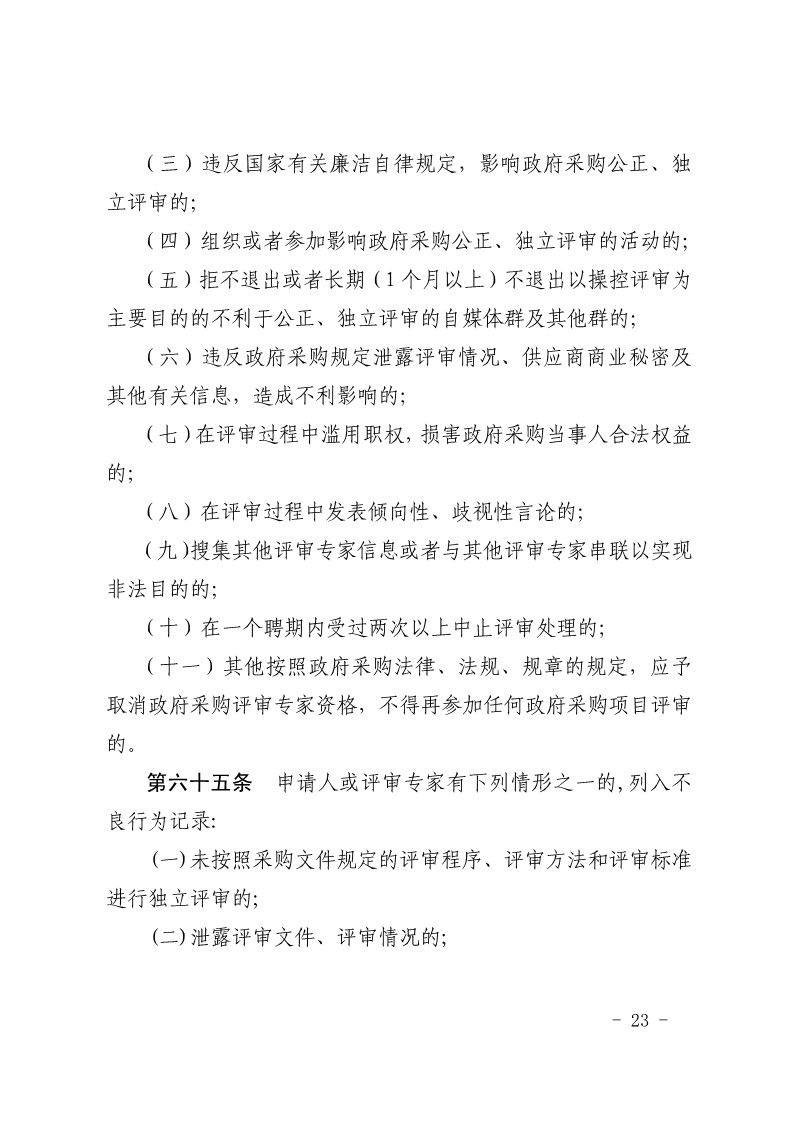 （三）违反国家有关廉洁自律规定，影响政府采购公正、独立评审的;

（四）组织或者参加影响政府采购公正、独立评审的活动的;

（五）拒不退出或者长期（1个月以上）不退出以操控评审为主要目的的不利于公正、独立评审的自媒体群及其他群的;

（六）违反政府采购规定泄露评审情况、供应商商业秘密及其他有关信息，造成不利影响的;

（七）在评审过程中滥用职权，损害政府采购当事人合法权益的;

（八）在评审过程中发表倾向性、歧视性言论的;

(九)搜集其他评审专家信息或者与其他评审专家串联以实现非法目的的;

（十）在一个聘期内受过两次以上中止评审处理的;

（十一）其他按照政府采购法律、法规、规章的规定，应予取消政府采购评审专家资格，不得再参加任何政府采购项目评审的。

第六十五条　申请人或评审专家有下列情形之一的，列入不良行为记录:

(一)未按照采购文件规定的评审程序、评审方法和评审标准进行独立评审的;

(二)泄露评审文件、评审情况的;

- 23 -